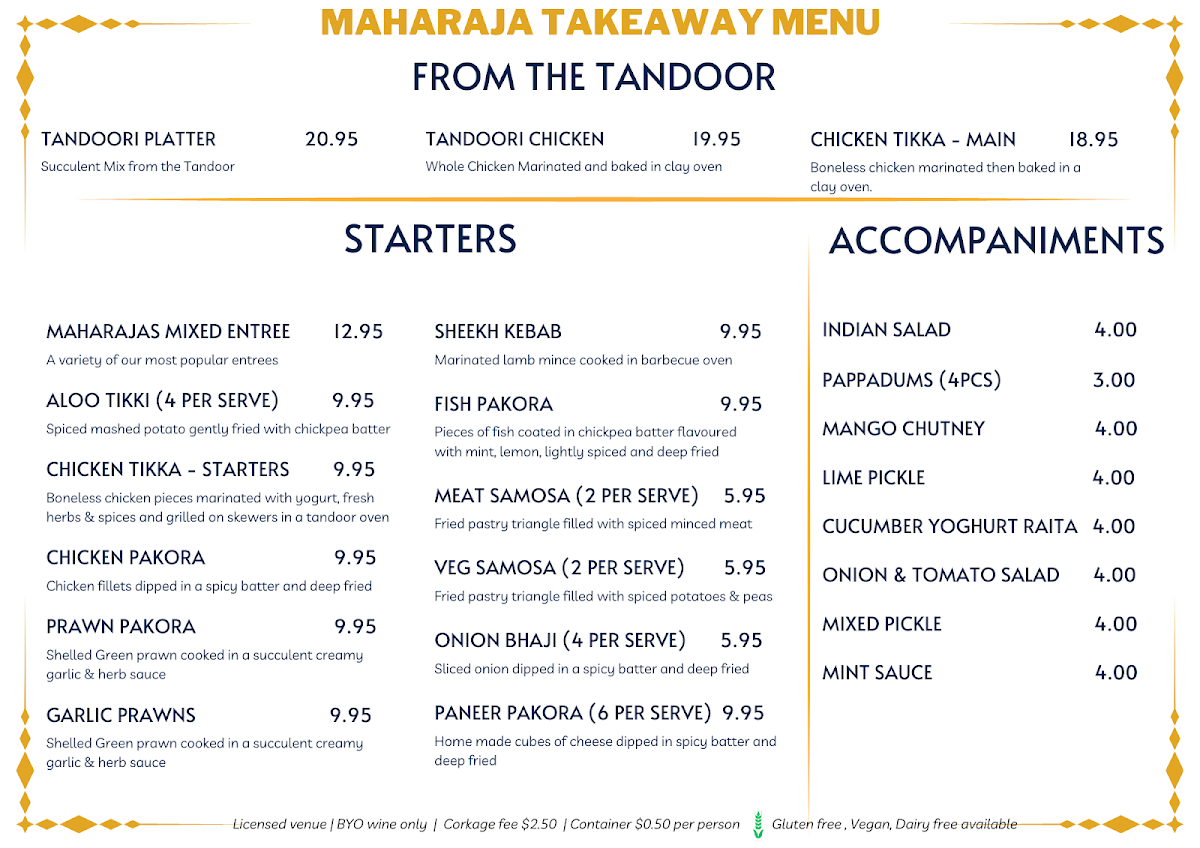 MAHARAJA TAKEAWAY MENU

FROM THE TANDOOR

TANDOORI PLATTER 20.95
Succulent Mix from the Tandoor

TANDOORI CHICKEN 19.95
Whole Chicken Marinated and baked in clay oven

CHICKEN TIKKA - MAIN 18.95
Boneless chicken marinated then baked in a clay oven.

STARTERS

MAHARAJAS MIXED ENTREE 12.95
A variety of our most popular entrees

ALOO TIKKI (4 PER SERVE) 9.95
Spiced mashed potato gently fried with chickpea batter

CHICKEN TIKKA - STARTERS 9.95
Boneless chicken pieces marinated with yogurt, fresh herbs & spices and grilled on skewers in a tandoor oven

CHICKEN PAKORA 9.95
Chicken fillets dipped in a spicy batter and deep fried

PRAWN PAKORA 9.95
Shelled Green prawn cooked in a succulent creamy garlic & herb sauce

GARLIC PRAWNS 9.95
Shelled Green prawn cooked in a succulent creamy garlic & herb sauce

SHEEKH KEBAB 9.95
Marinated lamb mince cooked in barbecue oven

FISH PAKORA 9.95
Pieces of fish coated in chickpea batter flavoured with mint, lemon, lightly spiced and deep fried

MEAT SAMOSA (2 PER SERVE) 5.95
Fried pastry triangle filled with spiced minced meat

VEG SAMOSA (2 PER SERVE) 5.95
Fried pastry triangle filled with spiced potatoes & peas

ONION BHAJI (4 PER SERVE) 5.95
Sliced onion dipped in a spicy batter and deep fried

PANEER PAKORA (6 PER SERVE) 9.95
Home made cubes of cheese dipped in spicy batter and deep fried

ACCOMPANIMENTS

INDIAN SALAD 4.00
PAPPADUMS (4PCS) 3.00
MANGO CHUTNEY 4.00
LIME PICKLE 4.00
CUCUMBER YOGHURT RAITA 4.00
ONION & TOMATO SALAD 4.00
MIXED PICKLE 4.00
MINT SAUCE 4.00

Licensed venue | BYO wine only | Corkage fee $2.50 | Container $0.50 per person Gluten free , Vegan, Dairy free available